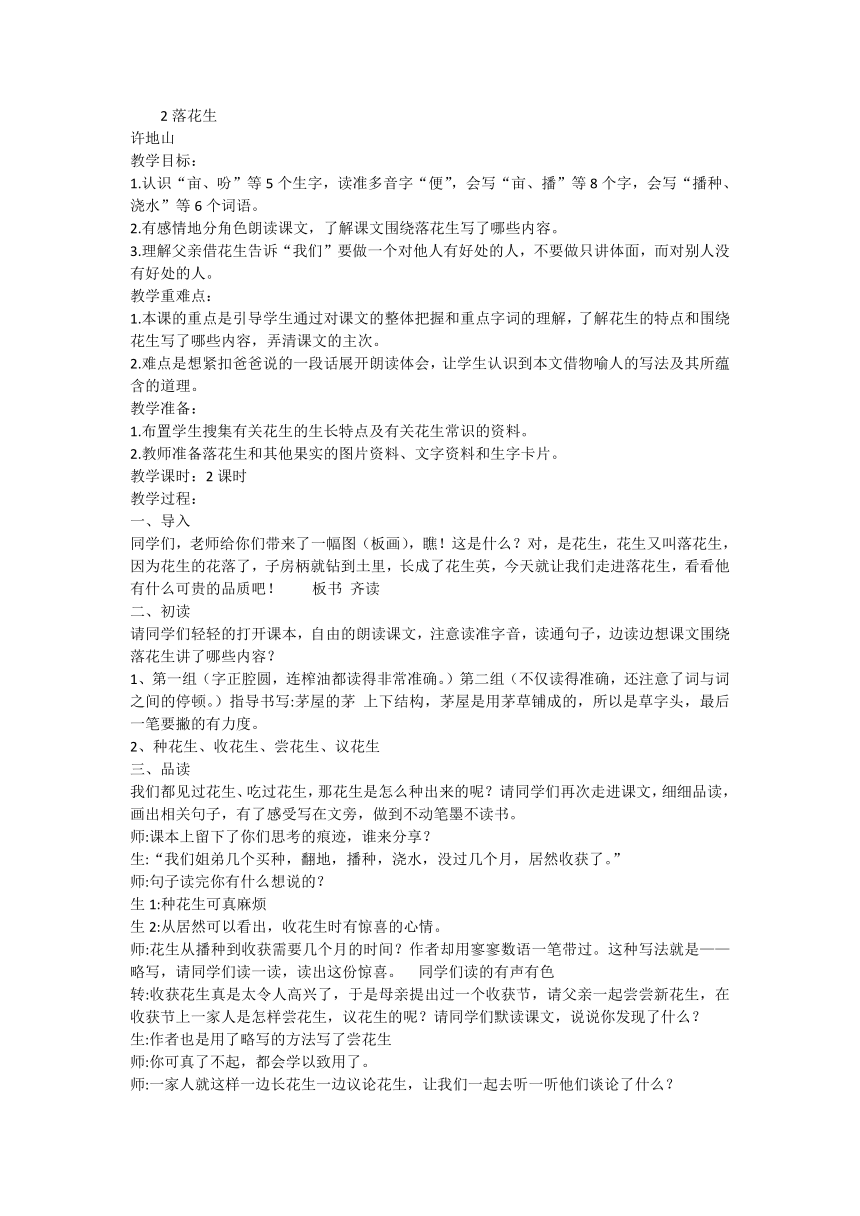 2 落花生

许地山

教学目标：

1.认识“亩、吩”等 5 个生字，读准多音字“便”，会写“亩、播”等 8 个字，会写“播种、浇水”等 6 个词语。

2.有感情地分角色朗读课文，了解课文围绕落花生写了哪些内容。

3.理解父亲借花生告诉“我们”要做一个对他人有好处的人，不要做只讲体面，而对别人没有好处的人。

教学重难点：

1.本课的重点是引导学生通过对课文的整体把握和重点字词的理解，了解花生的特点和围绕花生写了哪些内容，弄清课文的主次。

2.难点是想紧扣爸爸说的一段话展开朗读体会，让学生认识到本文借物喻人的写法及其所蕴含的道理。

教学准备：

1.布置学生搜集有关花生的生长特点及有关花生常识的资料。

2.教师准备落花生和其他果实的图片资料、文字资料和生字卡片。

教学课时：2 课时

教学过程：

一、导入

同学们，老师给你们带来了一幅图（板画），瞧！这是什么？对，是花生，花生又叫落花生，因为花生的花落了，子房柄就钻到土里，长成了花生荚，今天就让我们走进落花生，看看他有什么可贵的品质吧！　　板书　齐读

二、初读

请同学们轻轻的打开课本，自由的朗读课文，注意读准字音，读通句子，边读边想课文围绕落花生讲了哪些内容？

1、第一组（字正腔圆，连榨油都读得非常准确。）第二组（不仅读得准确，还注意了词与词之间的停顿。）指导书写:茅屋的茅　上下结构，茅屋是用茅草铺成的，所以是草字头，最后一笔要撇的有力度。

2、种花生、收花生、尝花生、议花生

三、品读

我们都见过花生、吃过花生，那花生是怎么种出来的呢？请同学们再次走进课文，细细品读，画出相关句子，有了感受写在文旁，做到不动笔墨不读书。

师:课本上留下了你们思考的痕迹，谁来分享？

生:“我们姐弟几个买种，翻地，播种，浇水，没过几个月，居然收获了。”

师:句子读完你有什么想说的？

生 1:种花生可真麻烦

生 2:从居然可以看出，收花生时有惊喜的心情。

师:花生从播种到收获需要几个月的时间？作者却用寥寥数语一笔带过。这种写法就是——略写，请同学们读一读，读出这份惊喜。　同学们读的有声有色

转:收获花生真是太令人高兴了，于是母亲提出过一个收获节，请父亲一起尝尝新花生，在收获节上一家人是怎样尝花生，议花生的呢？请同学们默读课文，说说你发现了什么？

生:作者也是用了略写的方法写了尝花生

师:你可真了不起，都会学以致用了。

师:一家人就这样一边长花生一边议论花生，让我们一起去听一听他们谈论了什么？